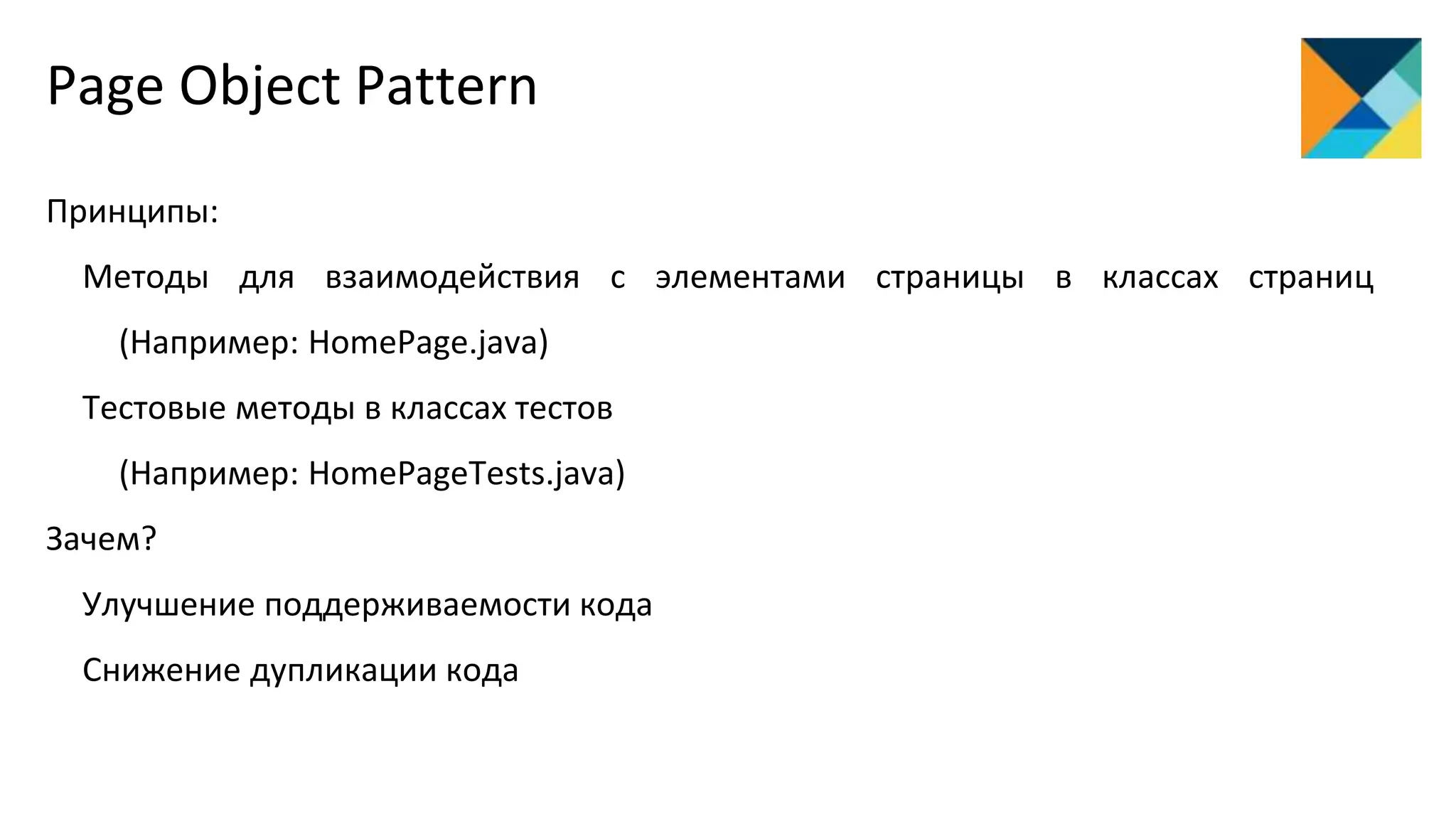 Page Object Pattern

Принципы:

Методы для взаимодействия с элементами страницы в классах страниц (Например: HomePage.java)

Тестовые методы в классах тестов

(Например: HomePageTests.java)

Зачем?

Улучшение поддерживаемости кода

Снижение дупликации кода